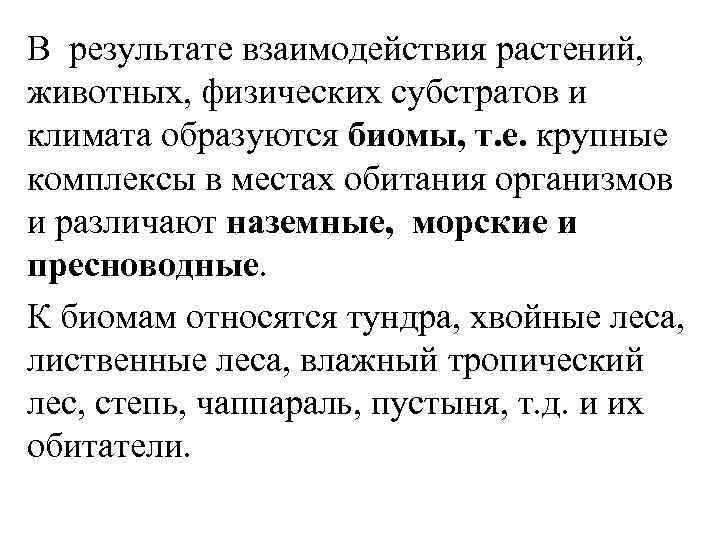 В результате взаимодействия растений, животных, физических субстратов и климата образуются биомы, т.е. крупные комплексы в местах обитания организмов и различают наземные, морские и пресноводные.

К биомам относятся тундра, хвойные леса, лиственные леса, влажный тропический лес, степь, чаппараль, пустыня, т.д. и их обитатели.